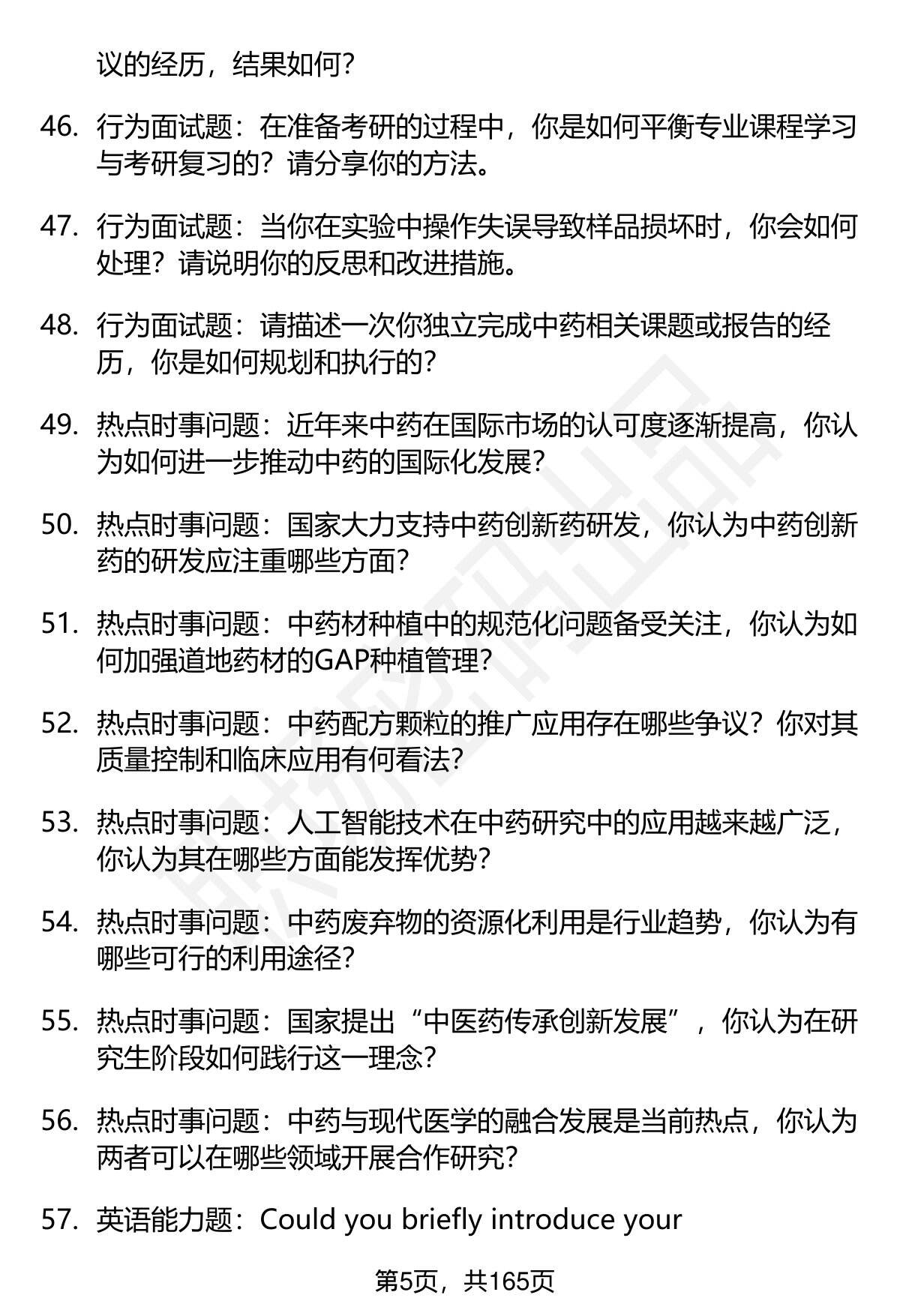 议的经历，结果如何？

46. 行为面试题：在准备考研的过程中，你是如何平衡专业课程学习与考研复习的？请分享你的方法。

47. 行为面试题：当你在实验中操作失误导致样品损坏时，你会如何处理？请说明你的反思和改进措施。

48. 行为面试题：请描述一次你独立完成中药相关课题或报告的经历，你是如何规划和执行的？

49. 热点时事问题：近年来中药在国际市场的认可度逐渐提高，你认为如何进一步推动中药的国际化发展？

50. 热点时事问题：国家大力支持中药创新药研发，你认为中药创新药的研发应注重哪些方面？

51. 热点时事问题：中药材种植中的规范化问题备受关注，你认为如何加强道地药材的GAP种植管理？

52. 热点时事问题：中药配方颗粒的推广应用存在哪些争议？你对其质量控制和临床应用有何看法？

53. 热点时事问题：人工智能技术在中药研究中的应用越来越广泛，你认为其在哪些方面能发挥优势？

54. 热点时事问题：中药废弃物的资源化利用是行业趋势，你认为有哪些可行的利用途径？

55. 热点时事问题：国家提出“中医药传承创新发展”，你认为在研究生阶段如何践行这一理念？

56. 热点时事问题：中药与现代医学的融合发展是当前热点，你认为两者可以在哪些领域开展合作研究？

57. 英语能力题：Could you briefly introduce your

第5页，共165页